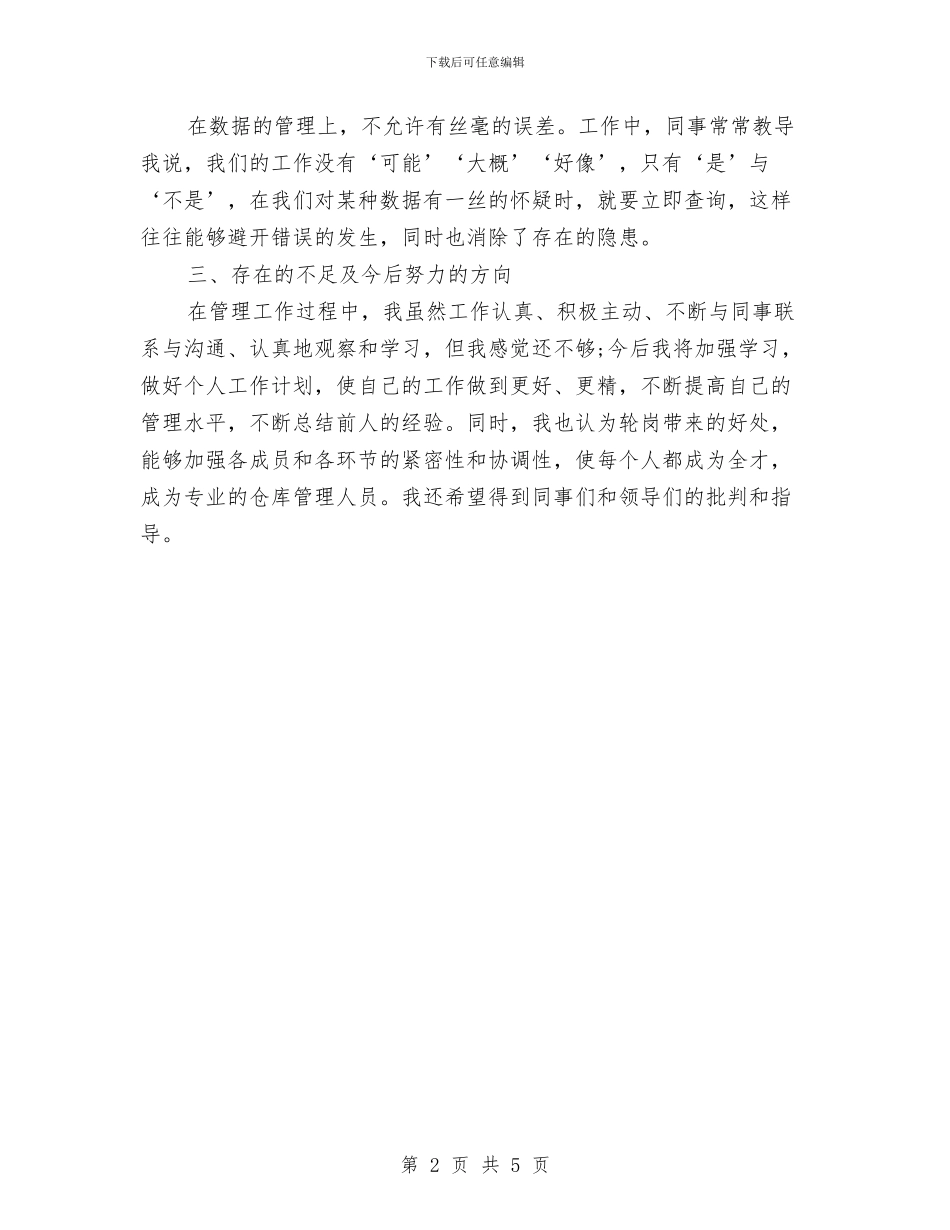 下载后可任意编辑

在数据的管理上，不允许有丝毫的误差。工作中，同事常常教导我说，我们的工作没有‘可能’‘大概’‘好像’，只有‘是’与‘不是’，在我们对某种数据有一丝的怀疑时，就要立即查询，这样往往能够避开错误的发生，同时也消除了存在的隐患。

三、存在的不足及今后努力的方向

在管理工作过程中，我虽然工作认真、积极主动、不断与同事联系与沟通、认真地观察和学习，但我感觉还不够;今后我将加强学习，做好个人工作计划，使自己的工作做到更好、更精，不断提高自己的管理水平，不断总结前人的经验。同时，我也认为轮岗带来的好处，能够加强各成员和各环节的紧密性和协调性，使每个人都成为全才，成为专业的仓库管理人员。我还希望得到同事们和领导们的批判和指导。

第 2 页 共 5 页